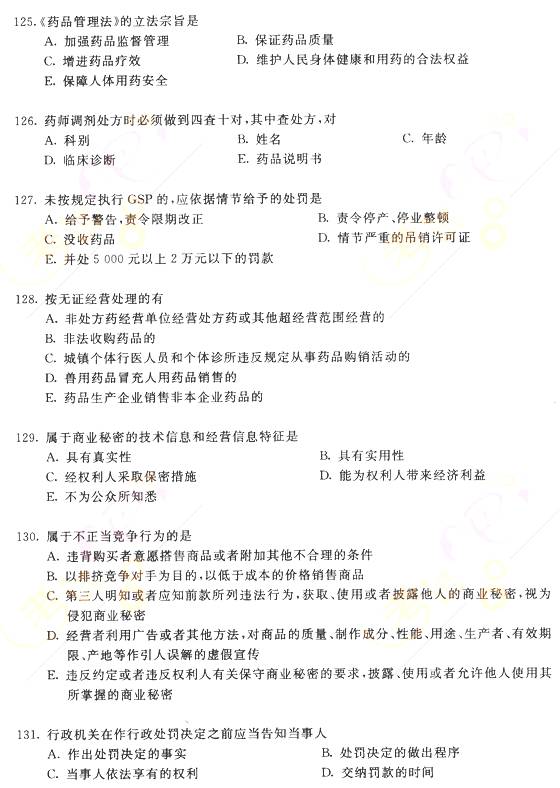 125.《药品管理法》的立法宗旨是
A. 加强药品监督管理
B. 保证药品质量
C. 增进药品疗效
D. 维护人民身体健康和用药的合法权益
E. 保障人体用药安全

126. 药师调剂处方时必须做到四查十对，其中查处方，对
A. 科别
B. 姓名
C. 年龄
D. 临床诊断
E. 药品说明书

127. 未按规定执行 GSP 的，应依据情节给予的处罚是
A. 给予警告，责令限期改正
B. 责令停产、停业整顿
C. 没收药品
D. 情节严重的吊销许可证
E. 并处 5 000 元以上 2 万元以下的罚款

128. 按无证经营处理的有
A. 非处方药经营单位经营处方药或其他超经营范围经营的
B. 非法收购药品的
C. 城镇个体行医人员和个体诊所违反规定从事药品购销活动的
D. 兽用药品冒充人用药品销售的
E. 药品生产企业销售非本企业药品的

129. 属于商业秘密的技术信息和经营信息特征是
A. 具有真实性
B. 具有实用性
C. 经权利人采取保密措施
D. 能为权利人带来经济利益
E. 不为公众所知悉

130. 属于不正当竞争行为的是
A. 违背购买者意愿搭售商品或者附加其他不合理的条件
B. 以排挤竞争对手为目的，以低于成本的价格销售商品
C. 第三人明知或者应知前款所列违法行为，获取、使用或者披露他人的商业秘密，视为侵犯商业秘密
D. 经营者利用广告或者其他方法，对商品的质量、制作成分、性能、用途、生产者、有效期限、产地等作引人误解的虚假宣传
E. 违反约定或者违反权利人有关保守商业秘密的要求，披露、使用或者允许他人使用其所掌握的商业秘密

131. 行政机关在作行政处罚决定之前应当告知当事人
A. 作出处罚决定的事实
B. 处罚决定的做出程序
C. 当事人依法享有的权利
D. 交纳罚款的时间